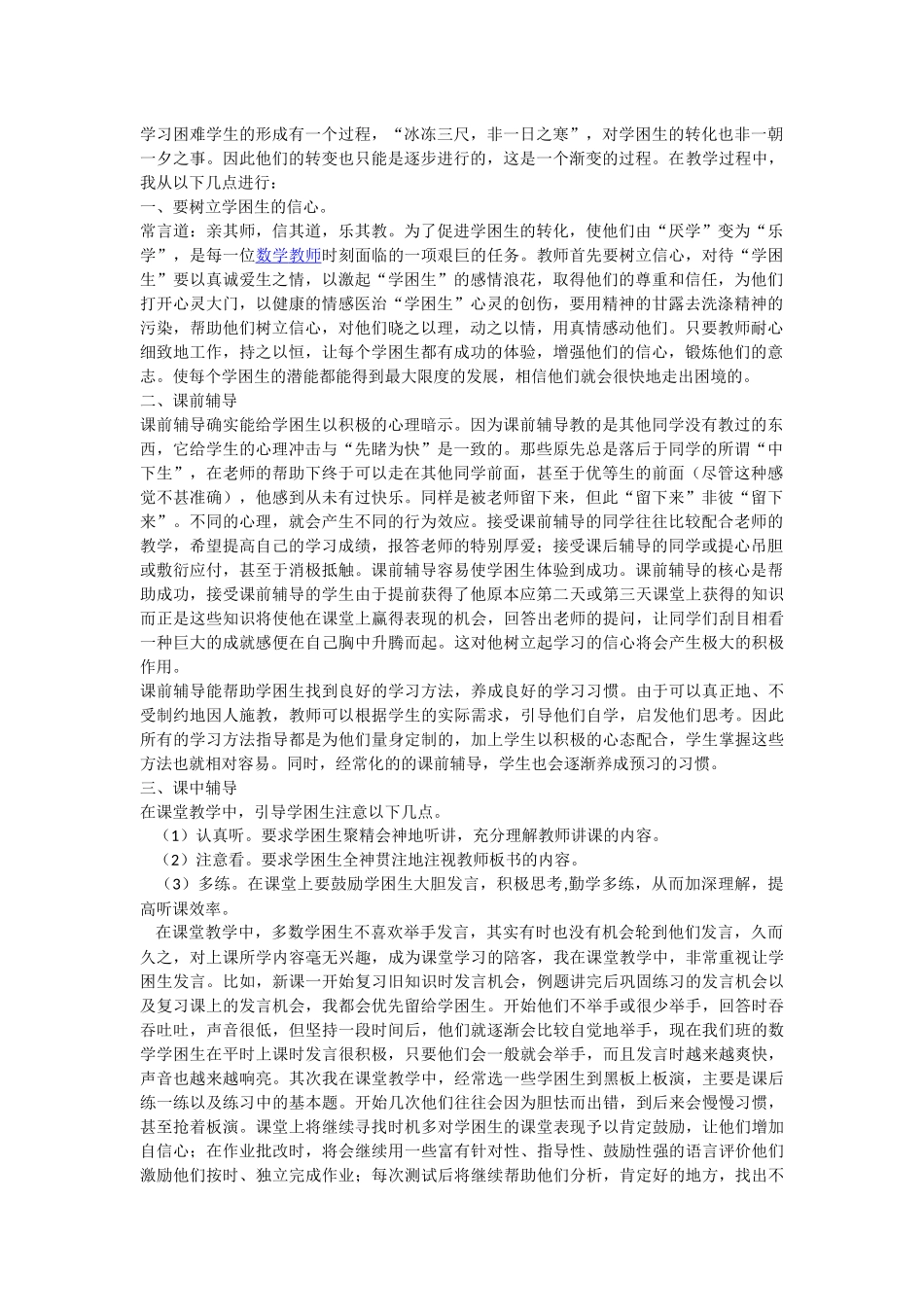 学习困难学生的形成有一个过程，“冰冻三尺，非一日之寒”，对学困生的转化也非一朝一夕之事。因此他们的转变也只能是逐步进行的，这是一个渐变的过程。在教学过程中，我从以下几点进行：
一、要树立学困生的信心。
常言道：亲其师，信其道，乐其教。为了促进学困生的转化，使他们由“厌学”变为“乐学”，是每一位数学教师时刻面临的一项艰巨的任务。教师首先要树立信心，对待“学困生”要以真诚爱生之情，以激起“学困生”的感情浪花，取得他们的尊重和信任，为他们打开心灵大门，以健康的情感医治“学困生”心灵的创伤，要用精神的甘露去洗涤精神的污染，帮助他们树立信心，对他们晓之以理，动之以情，用真情感动他们。只要教师耐心细致地工作，持之以恒，让每个学困生都有成功的体验，增强他们的信心，锻炼他们的意志。使每个学困生的潜能都能得到最大限度的发展，相信他们就会很快地走出困境的。
二、课前辅导
课前辅导确实能给学困生以积极的心理暗示。因为课前辅导教的是其他同学没有教过的东西，它给学生的心理冲击与“先睹为快”是一致的。那些原先总是落后于同学的所谓“中下生”，在老师的帮助下终于可以走在其他同学前面，甚至于优等生的前面（尽管这种感觉不甚准确），他感到从未有过快乐。同样是被老师留下来，但此“留下来”非彼“留下来”。不同的心理，就会产生不同的行为效应。接受课前辅导的同学往往比较配合老师的教学，希望提高自己的学习成绩，报答老师的特别厚爱；接受课后辅导的同学或提心吊胆或敷衍应付，甚至于消极抵触。课前辅导容易使学困生体验到成功。课前辅导的核心是帮助成功，接受课前辅导的学生由于提前获得了他原本应第二天或第三天课堂上获得的知识而正是这些知识将使他在课堂上赢得表现的机会，回答出老师的提问，让同学们刮目相看一种巨大的成就感便在自己胸中升腾而起。这对他树立起学习的信心将会产生极大的积极作用。
课前辅导能帮助学困生找到良好的学习方法，养成良好的学习习惯。由于可以真正地、不受制约地因人施教，教师可以根据学生的实际需求，引导他们自学，启发他们思考。因此所有的学习方法指导都是为他们量身定制的，加上学生以积极的心态配合，学生掌握这些方法也就相对容易。同时，经常化的的课前辅导，学生也会逐渐养成预习的习惯。
三、课中辅导
在课堂教学中，引导学困生注意以下几点。
（1）认真听。要求学困生聚精会神地听讲，充分理解教师讲课的内容。
（2）注意看。要求学困生全神贯注地注视教师板书的内容。
（3）多练。在课堂上要鼓励学困生大胆发言，积极思考,勤学多练，从而加深理解，提高听课效率。
在课堂教学中，多数学困生不喜欢举手发言，其实有时也没有机会轮到他们发言，久而久之，对上课所学内容毫无兴趣，成为课堂学习的陪客，我在课堂教学中，非常重视让学困生发言。比如，新课一开始复习旧知识时发言机会，例题讲完后巩固练习的发言机会以及复习课上的发言机会，我都会优先留给学困生。开始他们不举手或很少举手，回答时吞吞吐吐，声音很低，但坚持一段时间后，他们就逐渐会比较自觉地举手，现在我们班的数学学困生在平时上课时发言很积极，只要他们会一般就会举手，而且发言时越来越爽快，声音也越来越响亮。其次我在课堂教学中，经常选一些学困生到黑板上板演，主要是课后练一练以及练习中的基本题。开始几次他们往往会因为胆怯而出错，到后来会慢慢习惯，甚至抢着板演。课堂上将继续寻找时机多对学困生的课堂表现予以肯定鼓励，让他们增加自信心；在作业批改时，将会继续用一些富有针对性、指导性、鼓励性强的语言评价他们激励他们按时、独立完成作业；每次测试后将继续帮助他们分析，肯定好的地方，找出不